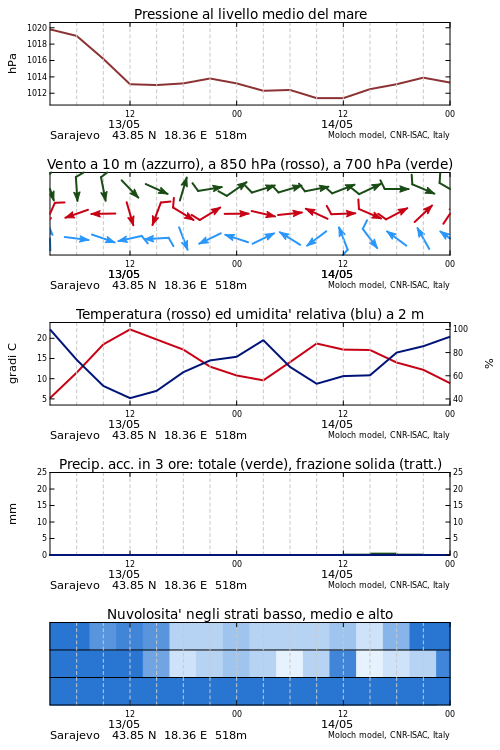 Pressione al livello medio del mare

hPa

1020
1018
1016
1014
1012

12
13/05
00
12
14/05
00

Sarajevo 43.85 N 18.36 E 518m
Moloch model, CNR-ISAC, Italy

Vento a 10 m (azzurro), a 850 hPa (rosso), a 700 hPa (verde)

12
13/05
00
12
14/05
00

Sarajevo 43.85 N 18.36 E 518m
Moloch model, CNR-ISAC, Italy

Temperatura (rosso) ed umidita' relativa (blu) a 2 m

gradi C

20
15
10
5

100
80
60
40

%

12
13/05
00
12
14/05
00

Sarajevo 43.85 N 18.36 E 518m
Moloch model, CNR-ISAC, Italy

Precip. acc. in 3 ore: totale (verde), frazione solida (tratt.)

mm

25
20
15
10
5
0

25
20
15
10
5
0

12
13/05
00
12
14/05
00

Sarajevo 43.85 N 18.36 E 518m
Moloch model, CNR-ISAC, Italy

Nuvolosita' negli strati basso, medio e alto

12
13/05
00
12
14/05
00

Sarajevo 43.85 N 18.36 E 518m
Moloch model, CNR-ISAC, Italy